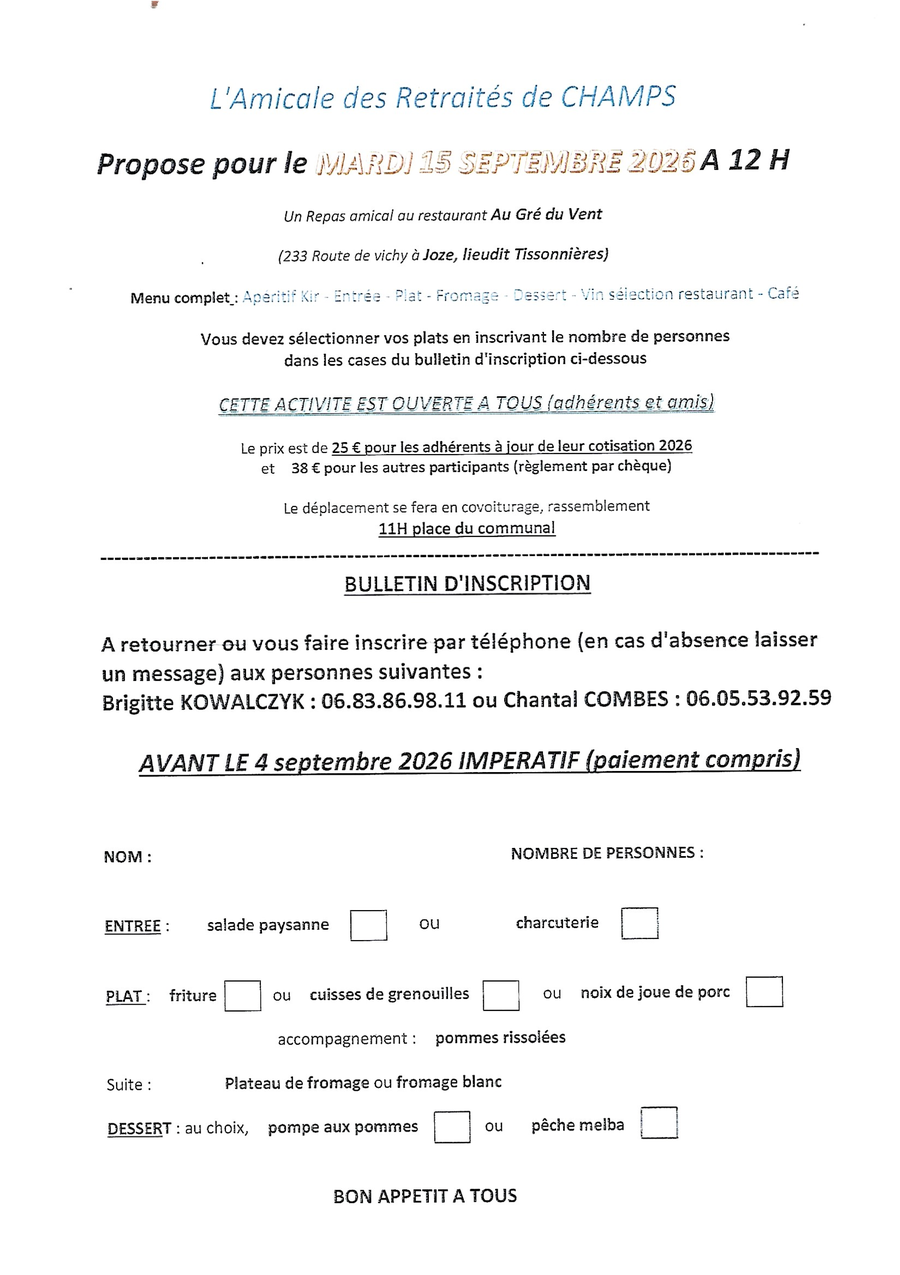 L'Amicale des Retraités de CHAMPS

Propose pour le MARDI 15 SEPTEMBRE 2026 A 12 H

Un Repas amical au restaurant Au Gré du Vent

(233 Route de vichy à Joze, lieudit Tissonnières)

Menu complet : Aperitif Kir - Entrée - Plat - Fromage - Dessert - Vin sélection restaurant - Café

Vous devez sélectionner vos plats en inscrivant le nombre de personnes dans les cases du bulletin d'inscription ci-dessous

CETTE ACTIVITE EST OUVERTE A TOUS (adhérents et amis)

Le prix est de 25 € pour les adhérents à jour de leur cotisation 2026
et 38 € pour les autres participants (règlement par chèque)

Le déplacement se fera en covoiturage, rassemblement
11H place du communal

BULLETIN D'INSCRIPTION

A retourner ou vous faire inscrire par téléphone (en cas d'absence laisser un message) aux personnes suivantes :
Brigitte KOWALCZYK : 06.83.86.98.11 ou Chantal COMBES : 06.05.53.92.59

AVANT LE 4 septembre 2026 IMPERATIF (paiement compris)

NOM : NOMBRE DE PERSONNES :

ENTREE : salade paysanne ou charcuterie

PLAT : friture ou cuisses de grenouilles ou noix de joue de porc

accompagnement : pommes rissolées

Suite : Plateau de fromage ou fromage blanc

DESSERT : au choix, pompe aux pommes ou pêche melba

BON APPETIT A TOUS